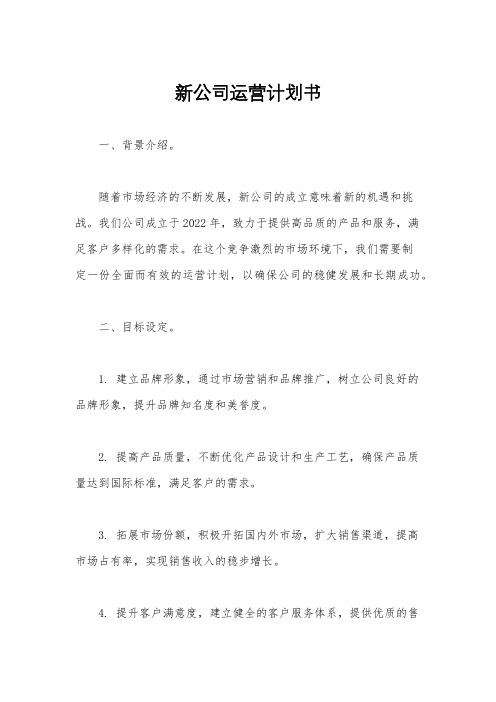 新公司运营计划书

一、背景介绍。

随着市场经济的不断发展，新公司的成立意味着新的机遇和挑战。我们公司成立于2022年，致力于提供高品质的产品和服务，满足客户多样化的需求。在这个竞争激烈的市场环境下，我们需要制定一份全面而有效的运营计划，以确保公司的稳健发展和长期成功。

二、目标设定。

1. 建立品牌形象，通过市场营销和品牌推广，树立公司良好的品牌形象，提升品牌知名度和美誉度。

2. 提高产品质量，不断优化产品设计和生产工艺，确保产品质量达到国际标准，满足客户的需求。

3. 拓展市场份额，积极开拓国内外市场，扩大销售渠道，提高市场占有率，实现销售收入的稳步增长。

4. 提升客户满意度，建立健全的客户服务体系，提供优质的售